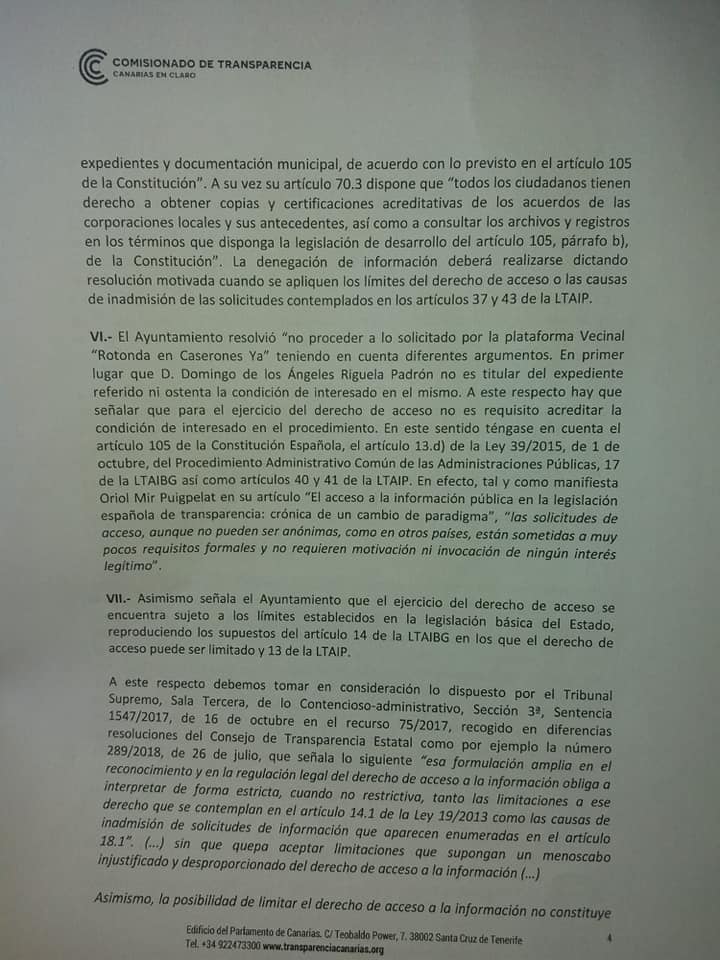 COMISIONADO DE TRANSPARENCIA
CANARIAS EN CLARO

expedientes y documentación municipal, de acuerdo con lo previsto en el artículo 105 de la Constitución". A su vez su artículo 70.3 dispone que "todos los ciudadanos tienen derecho a obtener copias y certificaciones acreditativas de los acuerdos de las corporaciones locales y sus antecedentes, así como a consultar los archivos y registros en los términos que disponga la legislación de desarrollo del artículo 105, párrafo b), de la Constitución". La denegación de información deberá realizarse dictando resolución motivada cuando se apliquen los límites del derecho de acceso o las causas de inadmisión de las solicitudes contemplados en los artículos 37 y 43 de la LTAIP.

VI.- El Ayuntamiento resolvió "no proceder a lo solicitado por la plataforma Vecinal "Rotonda en Caserones Ya" teniendo en cuenta diferentes argumentos. En primer lugar que D. Domingo de los Ángeles Riguela Padrón no es titular del expediente referido ni ostenta la condición de interesado en el mismo. A este respecto hay que señalar que para el ejercicio del derecho de acceso no es requisito acreditar la condición de interesado en el procedimiento. En este sentido téngase en cuenta el artículo 105 de la Constitución Española, el artículo 13.d) de la Ley 39/2015, de 1 de octubre, del Procedimiento Administrativo Común de las Administraciones Públicas, 17 de la LTAIBG así como artículos 40 y 41 de la LTAIP. En efecto, tal y como manifiesta Oriol Mir Puigpelat en su artículo "El acceso a la información pública en la legislación española de transparencia: crónica de un cambio de paradigma", "las solicitudes de acceso, aunque no pueden ser anónimas, como en otros países, están sometidas a muy pocos requisitos formales y no requieren motivación ni invocación de ningún interés legítimo".

VII.- Asimismo señala el Ayuntamiento que el ejercicio del derecho de acceso se encuentra sujeto a los límites establecidos en la legislación básica del Estado, reproduciendo los supuestos del artículo 14 de la LTAIBG en los que el derecho de acceso puede ser limitado y 13 de la LTAIP.

A este respecto debemos tomar en consideración lo dispuesto por el Tribunal Supremo, Sala Tercera, de lo Contencioso-administrativo, Sección 3ª, Sentencia 1547/2017, de 16 de octubre en el recurso 75/2017, recogido en diferencias resoluciones del Consejo de Transparencia Estatal como por ejemplo la número 289/2018, de 26 de julio, que señala lo siguiente "esa formulación amplia en el reconocimiento y en la regulación legal del derecho de acceso a la información obliga a interpretar de forma estricta, cuando no restrictiva, tanto las limitaciones a ese derecho que se contemplan en el artículo 14.1 de la Ley 19/2013 como las causas de inadmisión de solicitudes de información que aparecen enumeradas en el artículo 18.1". (...) sin que quepa aceptar limitaciones que supongan un menoscabo injustificado y desproporcionado del derecho de acceso a la información (...)

Asimismo, la posibilidad de limitar el derecho de acceso a la información no constituye

Edificio del Parlamento de Canarias. C/ Teobaldo Power, 7. 38002 Santa Cruz de Tenerife
Tel. +34 922473300 www.transparenciacanarias.org
4